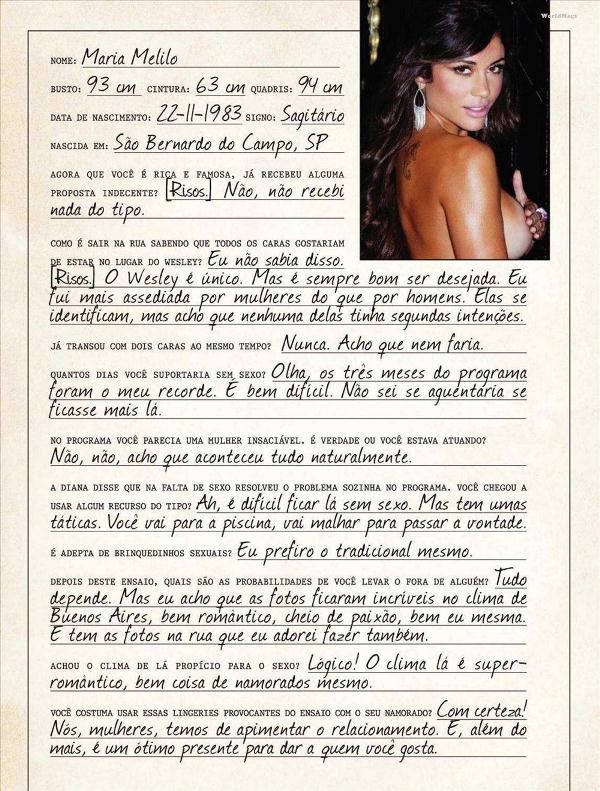 WorldMags

NOME: Maria Melilo

BUSTO: 93 cm CINTURA: 63 cm QUADRIS: 94 cm

DATA DE NASCIMENTO: 22-11-1983 SIGNO: Sagitário

NASCIDA EM: São Bernardo do Campo, SP

AGORA QUE VOCÊ É RICA E FAMOSA, JÁ RECEBEU ALGUMA PROPOSTA INDECENTE? [Risos.] Não, não recebi nada do tipo.

COMO É SAIR NA RUA SABENDO QUE TODOS OS CARAS GOSTARIAM DE ESTAR NO LUGAR DO WESLEY? Eu não sabia disso. [Risos.] O Wesley é único. Mas é sempre bom ser desejada. Eu fui mais assediada por mulheres do que por homens. Elas se identificam, mas acho que nenhuma delas tinha segundas intenções.

JÁ TRANSOU COM DOIS CARAS AO MESMO TEMPO? Nunca. Acho que nem faria.

QUANTOS DIAS VOCÊ SUPORTARIA SEM SEXO? Olha, os três meses do programa foram o meu recorde. É bem difícil. Não sei se aguentaria se ficasse mais lá.

NO PROGRAMA VOCÊ PARECIA UMA MULHER INSACIÁVEL. É VERDADE OU VOCÊ ESTAVA ATUANDO? Não, não, acho que aconteceu tudo naturalmente.

A DIANA DISSE QUE NA FALTA DE SEXO RESOLVEU O PROBLEMA SOZINHA NO PROGRAMA. VOCÊ CHEGOU A USAR ALGUM RECURSO DO TIPO? Ah, é difícil ficar lá sem sexo. Mas tem umas táticas. Você vai para a piscina, vai malhar para passar a vontade.

É ADEPTA DE BRINQUEDINHOS SEXUAIS? Eu prefiro o tradicional mesmo.

DEPOIS DESTE ENSAIO, QUAIS SÃO AS PROBABILIDADES DE VOCÊ LEVAR O FORA DE ALGUÉM? Tudo depende. Mas eu acho que as fotos ficaram incríveis no clima de Buenos Aires, bem romântico, cheio de paixão, bem eu mesma. E tem as fotos na rua que eu adorei fazer também.

ACHOU O CLIMA DE LÁ PROPÍCIO PARA O SEXO? Lógico! O clima lá é super-romântico, bem coisa de namorados mesmo.

VOCÊ COSTUMA USAR ESSAS LINGERIES PROVOCANTES DO ENSAIO COM O SEU NAMORADO? Com certeza! Nós, mulheres, temos de apimentar o relacionamento. E, além do mais, é um ótimo presente para dar a quem você gosta.